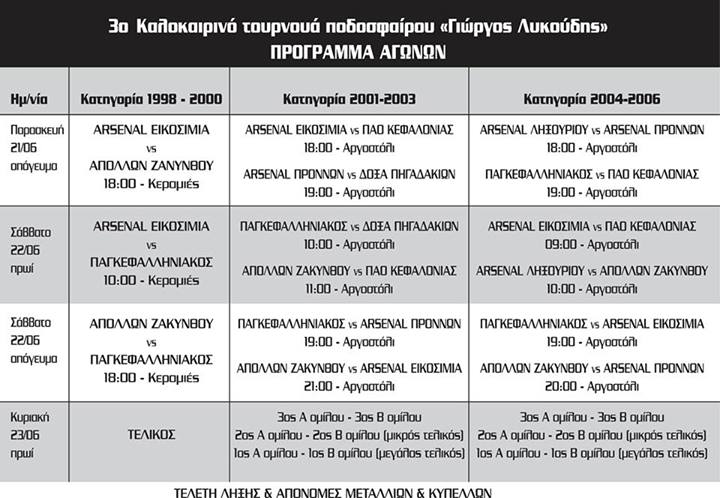 3ο Καλοκαιρινό τουρνουά ποδοσφαίρου «Γιώργος Λυκούδης»
ΠΡΟΓΡΑΜΜΑ ΑΓΩΝΩΝ

| Ημ/νία | Κατηγορία 1998 - 2000 | Κατηγορία 2001-2003 | Κατηγορία 2004-2006 |
|---|---|---|---|
| Παρασκευή 21/06 απόγευμα | ARSENAL ΕΙΚΟΣΙΜΙΑ vs ΑΠΟΛΛΩΝ ΖΑΝΥΝΘΟΥ 18:00 - Κεραμιές | ARSENAL ΕΙΚΟΣΙΜΙΑ vs ΠΑΟ ΚΕΦΑΛΟΝΙΑΣ 18:00 - Αργοστόλι ARSENAL ΠΡΟΝΝΩΝ vs ΔΟΞΑ ΠΗΓΑΔΑΚΙΩΝ 19:00 - Αργοστόλι | ARSENAL ΛΗΞΟΥΡΙΟΥ vs ARSENAL ΠΡΟΝΝΩΝ 18:00 - Αργοστόλι ΠΑΓΚΕΦΑΛΛΗΝΙΑΚΟΣ vs ΠΑΟ ΚΕΦΑΛΟΝΙΑΣ 19:00 - Αργοστόλι |
| Σάββατο 22/06 πρωί | ARSENAL ΕΙΚΟΣΙΜΙΑ vs ΠΑΓΚΕΦΑΛΛΗΝΙΑΚΟΣ 10:00 - Κεραμιές | ΠΑΓΚΕΦΑΛΛΗΝΙΑΚΟΣ vs ΔΟΞΑ ΠΗΓΑΔΑΚΙΩΝ 10:00 - Αργοστόλι ΑΠΟΛΛΩΝ ΖΑΚΥΝΘΟΥ vs ΠΑΟ ΚΕΦΑΛΟΝΙΑΣ 11:00 - Αργοστόλι | ARSENAL ΕΙΚΟΣΙΜΙΑ vs ΠΑΟ ΚΕΦΑΛΟΝΙΑΣ 09:00 - Αργοστόλι ARSENAL ΛΗΞΟΥΡΙΟΥ vs ΑΠΟΛΛΩΝ ΖΑΚΥΝΘΟΥ 10:00 - Αργοστόλι |
| Σάββατο 22/06 απόγευμα | ΑΠΟΛΛΩΝ ΖΑΚΥΝΘΟΥ vs ΠΑΓΚΕΦΑΛΛΗΝΙΑΚΟΣ 18:00 - Κεραμιές | ΠΑΓΚΕΦΑΛΛΗΝΙΑΚΟΣ vs ARSENAL ΠΡΟΝΝΩΝ 19:00 - Αργοστόλι ΑΠΟΛΛΩΝ ΖΑΚΥΝΘΟΥ vs ARSENAL ΕΙΚΟΣΙΜΙΑ 21:00 - Αργοστόλι | ΠΑΓΚΕΦΑΛΛΗΝΙΑΚΟΣ vs ARSENAL ΕΙΚΟΣΙΜΙΑ 19:00 - Αργοστόλι ΑΠΟΛΛΩΝ ΖΑΚΥΝΘΟΥ vs ARSENAL ΠΡΟΝΝΩΝ 20:00 - Αργοστόλι |
| Κυριακή 23/06 πρωί | ΤΕΛΙΚΟΣ | 3ος Α ομίλου - 3ος Β ομίλου 2ος Α ομίλου - 2ος Β ομίλου (μικρός τελικός) 1ος Α ομίλου - 1ος Β ομίλου (μεγάλος τελικός) | 3ος Α ομίλου - 3ος Β ομίλου 2ος Α ομίλου - 2ος Β ομίλου (μικρός τελικός) 1ος Α ομίλου - 1ος Β ομίλου (μεγάλος τελικός) |

ΤΕΛΕΤΗ ΛΗΞΗΣ & ΑΠΟΝΟΜΕΣ ΜΕΤΑΛΛΙΩΝ & ΚΥΠΕΛΛΩΝ